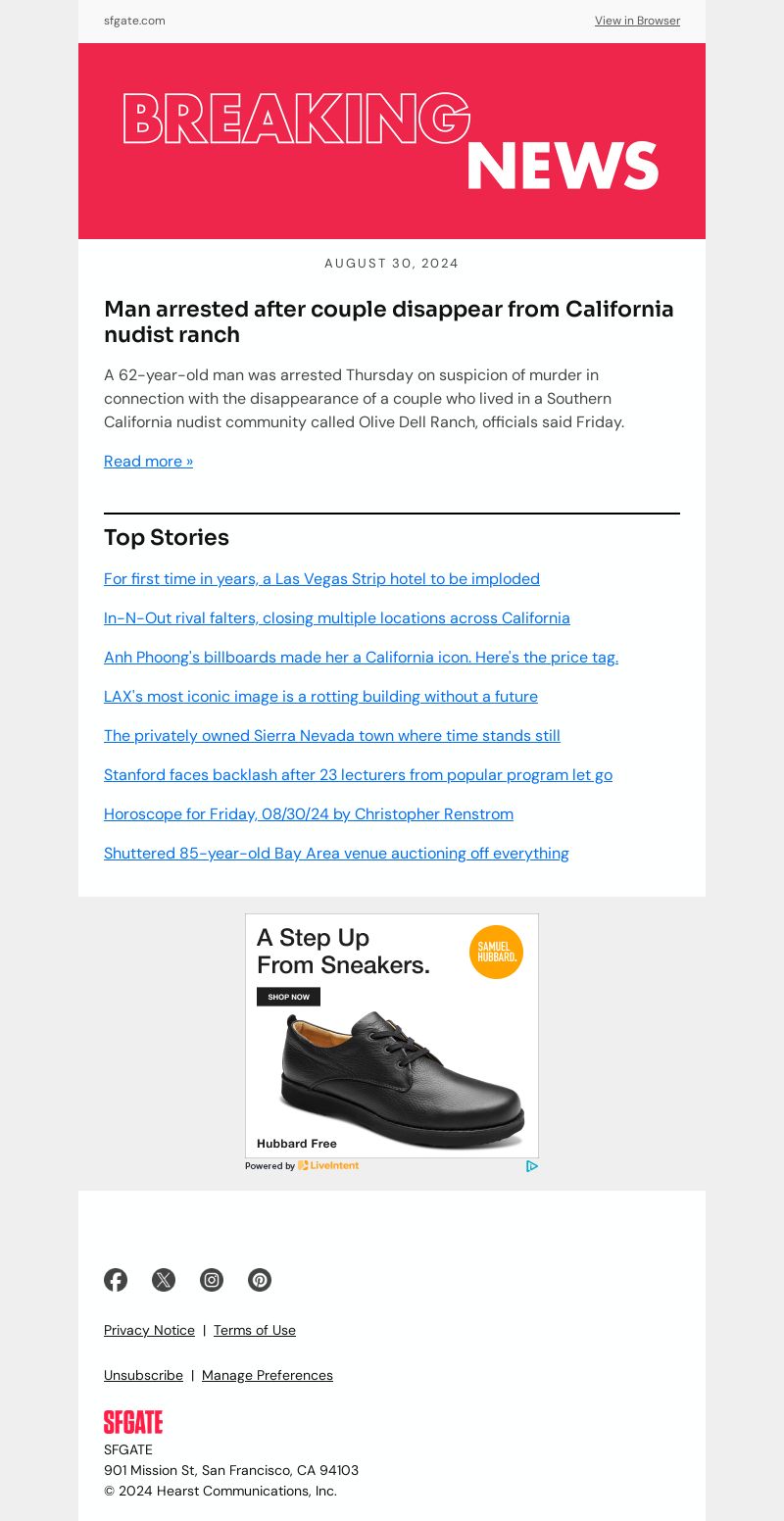 sfgate.com

View in Browser

BREAKING NEWS

AUGUST 30, 2024

Man arrested after couple disappear from California nudist ranch

A 62-year-old man was arrested Thursday on suspicion of murder in connection with the disappearance of a couple who lived in a Southern California nudist community called Olive Dell Ranch, officials said Friday.

Read more »

Top Stories

For first time in years, a Las Vegas Strip hotel to be imploded

In-N-Out rival falters, closing multiple locations across California

Anh Phoong's billboards made her a California icon. Here's the price tag.

LAX's most iconic image is a rotting building without a future

The privately owned Sierra Nevada town where time stands still

Stanford faces backlash after 23 lecturers from popular program let go

Horoscope for Friday, 08/30/24 by Christopher Renstrom

Shuttered 85-year-old Bay Area venue auctioning off everything

A Step Up From Sneakers.

SAMUEL HUBBARD.

SHOP NOW

Hubbard Free

Powered by LiveIntent

Privacy Notice | Terms of Use

Unsubscribe | Manage Preferences

SFGATE

SFGATE
901 Mission St, San Francisco, CA 94103
© 2024 Hearst Communications, Inc.